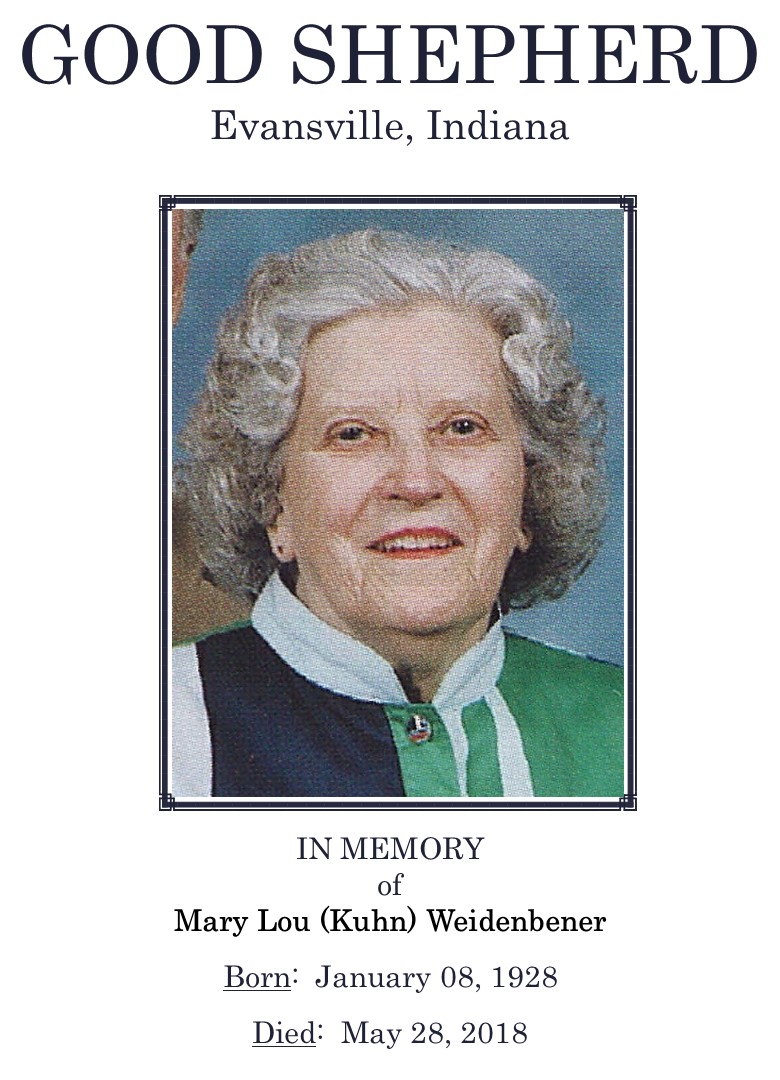 GOOD SHEPHERD
Evansville, Indiana

IN MEMORY
of
Mary Lou (Kuhn) Weidenbener

Born: January 08, 1928

Died: May 28, 2018